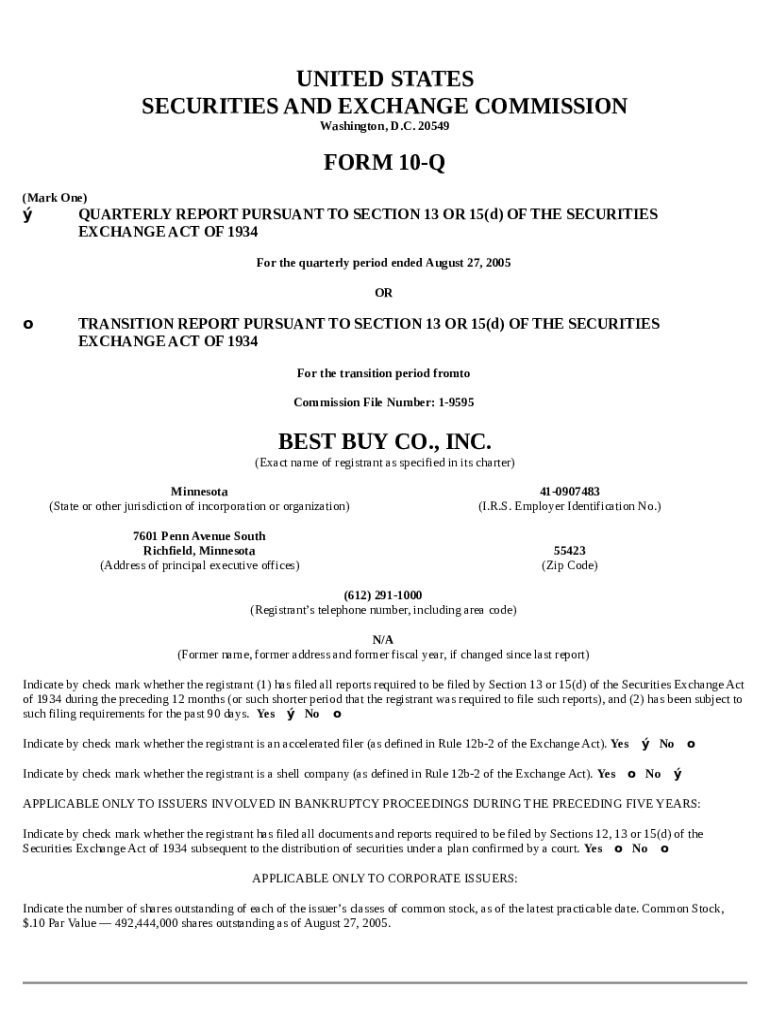 UNITED STATES
SECURITIES AND EXCHANGE COMMISSION
Washington, D.C. 20549

FORM 10-Q

(Mark One)
ý QUARTERLY REPORT PURSUANT TO SECTION 13 OR 15(d) OF THE SECURITIES EXCHANGE ACT OF 1934

For the quarterly period ended August 27, 2005

OR

o TRANSITION REPORT PURSUANT TO SECTION 13 OR 15(d) OF THE SECURITIES EXCHANGE ACT OF 1934

For the transition period fromto

Commission File Number: 1-9595

BEST BUY CO., INC.
(Exact name of registrant as specified in its charter)

Minnesota
(State or other jurisdiction of incorporation or organization)

41-0907483
(I.R.S. Employer Identification No.)

7601 Penn Avenue South
Richfield, Minnesota
(Address of principal executive offices)

55423
(Zip Code)

(612) 291-1000
(Registrant's telephone number, including area code)

N/A
(Former name, former address and former fiscal year, if changed since last report)

Indicate by check mark whether the registrant (1) has filed all reports required to be filed by Section 13 or 15(d) of the Securities Exchange Act of 1934 during the preceding 12 months (or such shorter period that the registrant was required to file such reports), and (2) has been subject to such filing requirements for the past 90 days. Yes ý No o

Indicate by check mark whether the registrant is an accelerated filer (as defined in Rule 12b-2 of the Exchange Act). Yes ý No o

Indicate by check mark whether the registrant is a shell company (as defined in Rule 12b-2 of the Exchange Act). Yes o No ý

APPLICABLE ONLY TO ISSUERS INVOLVED IN BANKRUPTCY PROCEEDINGS DURING THE PRECEDING FIVE YEARS:

Indicate by check mark whether the registrant has filed all documents and reports required to be filed by Sections 12, 13 or 15(d) of the Securities Exchange Act of 1934 subsequent to the distribution of securities under a plan confirmed by a court. Yes o No o

APPLICABLE ONLY TO CORPORATE ISSUERS:

Indicate the number of shares outstanding of each of the issuer's classes of common stock, as of the latest practicable date. Common Stock, $.10 Par Value — 492,444,000 shares outstanding as of August 27, 2005.